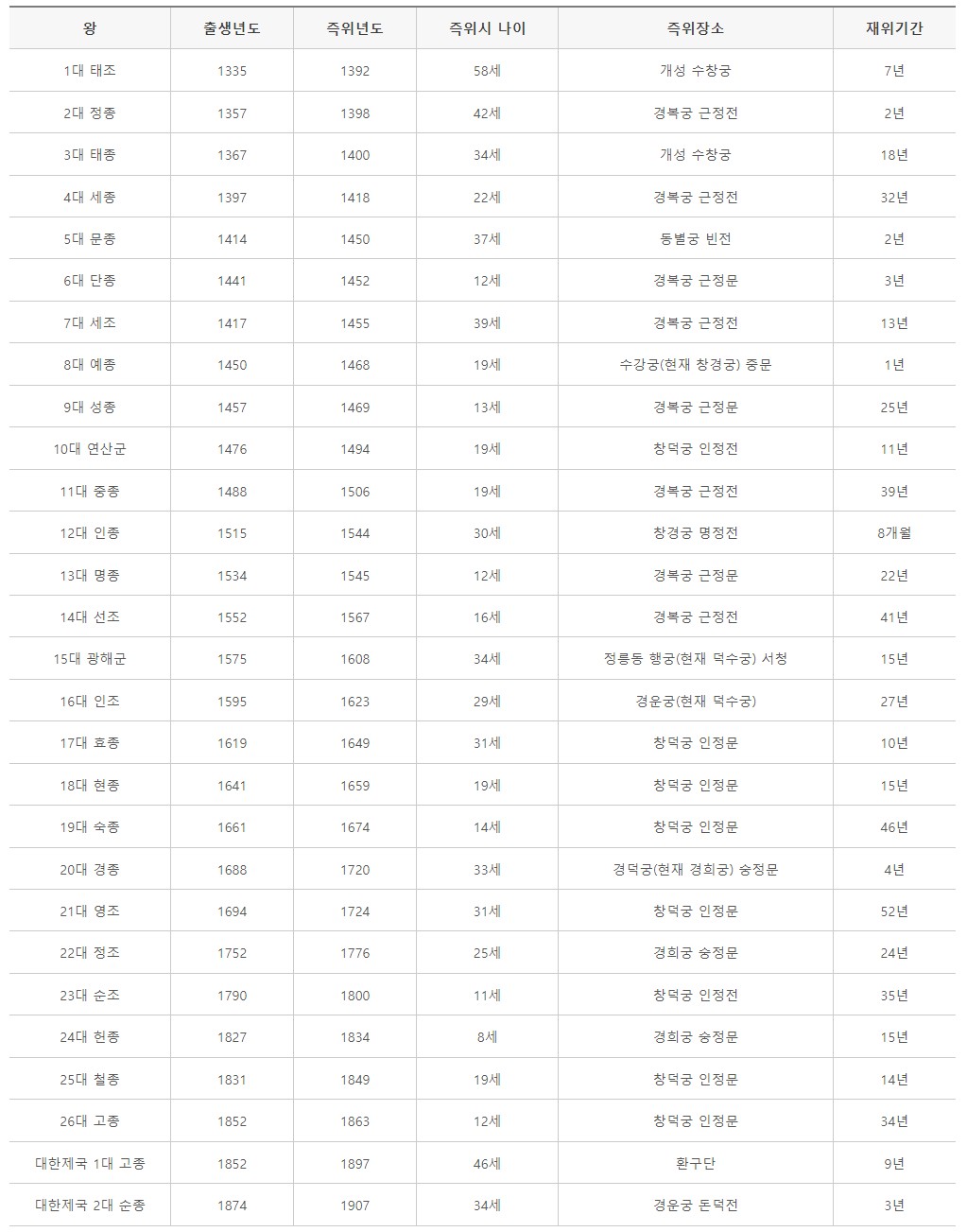 | 왕 | 출생년도 | 즉위년도 | 즉위시 나이 | 즉위장소 | 재위기간 |
|---|---|---|---|---|---|
| 1대 태조 | 1335 | 1392 | 58세 | 개성 수창궁 | 7년 |
| 2대 정종 | 1357 | 1398 | 42세 | 경복궁 근정전 | 2년 |
| 3대 태종 | 1367 | 1400 | 34세 | 개성 수창궁 | 18년 |
| 4대 세종 | 1397 | 1418 | 22세 | 경복궁 근정전 | 32년 |
| 5대 문종 | 1414 | 1450 | 37세 | 동별궁 빈전 | 2년 |
| 6대 단종 | 1441 | 1452 | 12세 | 경복궁 근정문 | 3년 |
| 7대 세조 | 1417 | 1455 | 39세 | 경복궁 근정전 | 13년 |
| 8대 예종 | 1450 | 1468 | 19세 | 수강궁(현재 창경궁) 중문 | 1년 |
| 9대 성종 | 1457 | 1469 | 13세 | 경복궁 근정문 | 25년 |
| 10대 연산군 | 1476 | 1494 | 19세 | 창덕궁 인정전 | 11년 |
| 11대 중종 | 1488 | 1506 | 19세 | 경복궁 근정전 | 39년 |
| 12대 인종 | 1515 | 1544 | 30세 | 창경궁 명정전 | 8개월 |
| 13대 명종 | 1534 | 1545 | 12세 | 경복궁 근정문 | 22년 |
| 14대 선조 | 1552 | 1567 | 16세 | 경복궁 근정전 | 41년 |
| 15대 광해군 | 1575 | 1608 | 34세 | 정릉동 행궁(현재 덕수궁) 서청 | 15년 |
| 16대 인조 | 1595 | 1623 | 29세 | 경운궁(현재 덕수궁) | 27년 |
| 17대 효종 | 1619 | 1649 | 31세 | 창덕궁 인정문 | 10년 |
| 18대 현종 | 1641 | 1659 | 19세 | 창덕궁 인정문 | 15년 |
| 19대 숙종 | 1661 | 1674 | 14세 | 창덕궁 인정문 | 46년 |
| 20대 경종 | 1688 | 1720 | 33세 | 경덕궁(현재 경희궁) 숭정문 | 4년 |
| 21대 영조 | 1694 | 1724 | 31세 | 창덕궁 인정문 | 52년 |
| 22대 정조 | 1752 | 1776 | 25세 | 경희궁 숭정문 | 24년 |
| 23대 순조 | 1790 | 1800 | 11세 | 창덕궁 인정전 | 35년 |
| 24대 헌종 | 1827 | 1834 | 8세 | 경희궁 숭정문 | 15년 |
| 25대 철종 | 1831 | 1849 | 19세 | 창덕궁 인정문 | 14년 |
| 26대 고종 | 1852 | 1863 | 12세 | 창덕궁 인정문 | 34년 |
| 대한제국 1대 고종 | 1852 | 1897 | 46세 | 환구단 | 9년 |
| 대한제국 2대 순종 | 1874 | 1907 | 34세 | 경운궁 돈덕전 | 3년 |